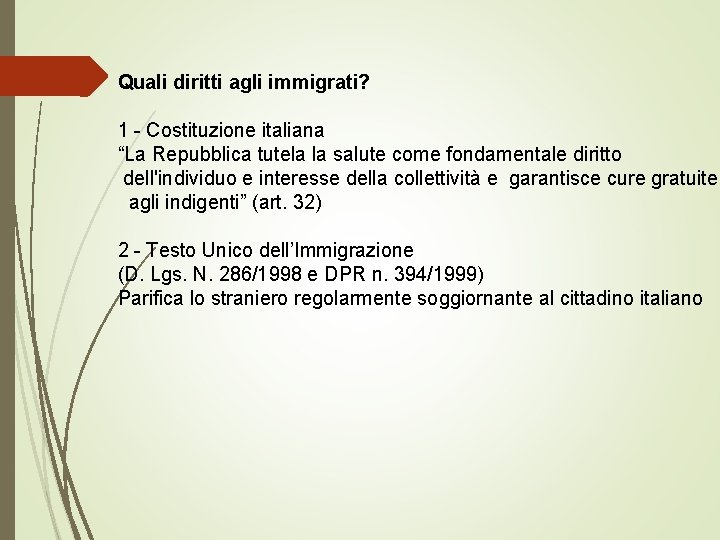 Quali diritti agli immigrati?

1 - Costituzione italiana
“La Repubblica tutela la salute come fondamentale diritto dell'individuo e interesse della collettività e garantisce cure gratuite agli indigenti” (art. 32)

2 - Testo Unico dell’Immigrazione
(D. Lgs. N. 286/1998 e DPR n. 394/1999)
Parifica lo straniero regolarmente soggiornante al cittadino italiano